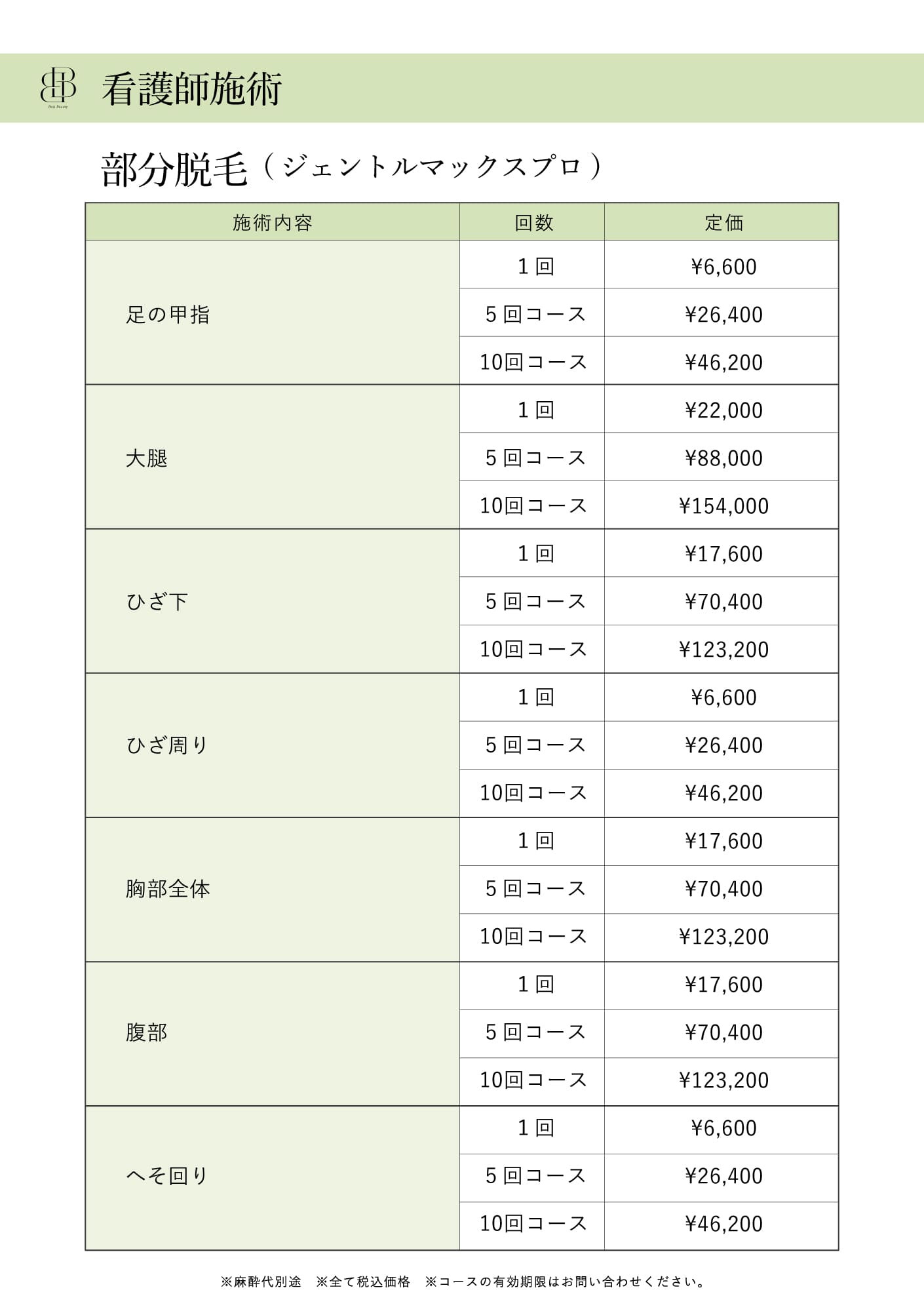 看護師施術

部分脱毛（ジェントルマックスプロ）

| 施術内容 | 回数 | 定価 |
|---|---|---|
| 足の甲指 | 1回 | ¥6,600 |
| | 5回コース | ¥26,400 |
| | 10回コース | ¥46,200 |
| 大腿 | 1回 | ¥22,000 |
| | 5回コース | ¥88,000 |
| | 10回コース | ¥154,000 |
| ひざ下 | 1回 | ¥17,600 |
| | 5回コース | ¥70,400 |
| | 10回コース | ¥123,200 |
| ひざ周り | 1回 | ¥6,600 |
| | 5回コース | ¥26,400 |
| | 10回コース | ¥46,200 |
| 胸部全体 | 1回 | ¥17,600 |
| | 5回コース | ¥70,400 |
| | 10回コース | ¥123,200 |
| 腹部 | 1回 | ¥17,600 |
| | 5回コース | ¥70,400 |
| | 10回コース | ¥123,200 |
| へそ回り | 1回 | ¥6,600 |
| | 5回コース | ¥26,400 |
| | 10回コース | ¥46,200 |

※麻酔代別途 ※全て税込価格 ※コースの有効期限はお問い合わせください。